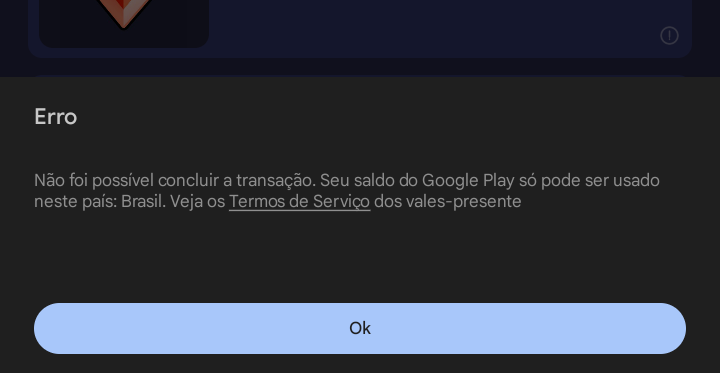 Erro

Não foi possível concluir a transação. Seu saldo do Google Play só pode ser usado neste país: Brasil. Veja os Termos de Serviço dos vales-presente

Ok